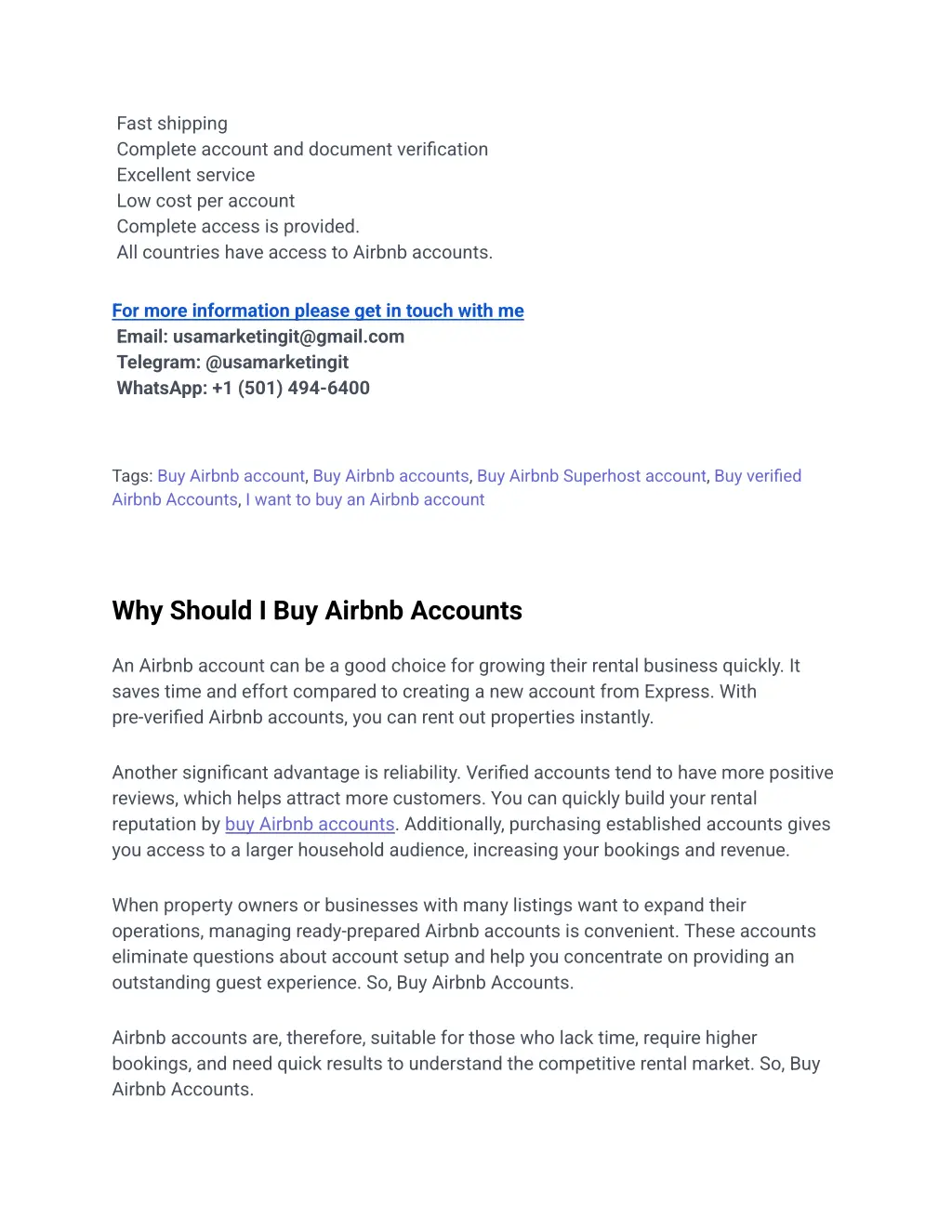 Fast shipping
Complete account and document verification
Excellent service
Low cost per account
Complete access is provided.
All countries have access to Airbnb accounts.

For more information please get in touch with me
Email: usamarketingit@gmail.com
Telegram: @usamarketingit
WhatsApp: +1 (501) 494-6400

Tags: Buy Airbnb account, Buy Airbnb accounts, Buy Airbnb Superhost account, Buy verified Airbnb Accounts, I want to buy an Airbnb account

Why Should I Buy Airbnb Accounts

An Airbnb account can be a good choice for growing their rental business quickly. It saves time and effort compared to creating a new account from Express. With pre-verified Airbnb accounts, you can rent out properties instantly.

Another significant advantage is reliability. Verified accounts tend to have more positive reviews, which helps attract more customers. You can quickly build your rental reputation by buy Airbnb accounts. Additionally, purchasing established accounts gives you access to a larger household audience, increasing your bookings and revenue.

When property owners or businesses with many listings want to expand their operations, managing ready-prepared Airbnb accounts is convenient. These accounts eliminate questions about account setup and help you concentrate on providing an outstanding guest experience. So, Buy Airbnb Accounts.

Airbnb accounts are, therefore, suitable for those who lack time, require higher bookings, and need quick results to understand the competitive rental market. So, Buy Airbnb Accounts.